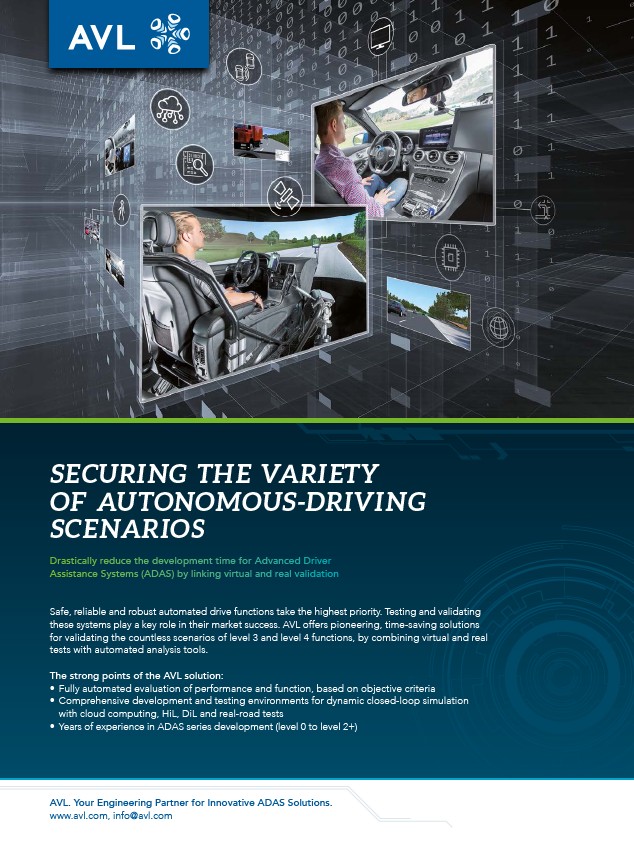 AVL

SECURING THE VARIETY OF AUTONOMOUS-DRIVING SCENARIOS

Drastically reduce the development time for Advanced Driver Assistance Systems (ADAS) by linking virtual and real validation

Safe, reliable and robust automated drive functions take the highest priority. Testing and validating these systems play a key role in their market success. AVL offers pioneering, time-saving solutions for validating the countless scenarios of level 3 and level 4 functions, by combining virtual and real tests with automated analysis tools.

The strong points of the AVL solution:
• Fully automated evaluation of performance and function, based on objective criteria
• Comprehensive development and testing environments for dynamic closed-loop simulation with cloud computing, HiL, DiL and real-road tests
• Years of experience in ADAS series development (level 0 to level 2+)

AVL. Your Engineering Partner for Innovative ADAS Solutions.
www.avl.com, info@avl.com